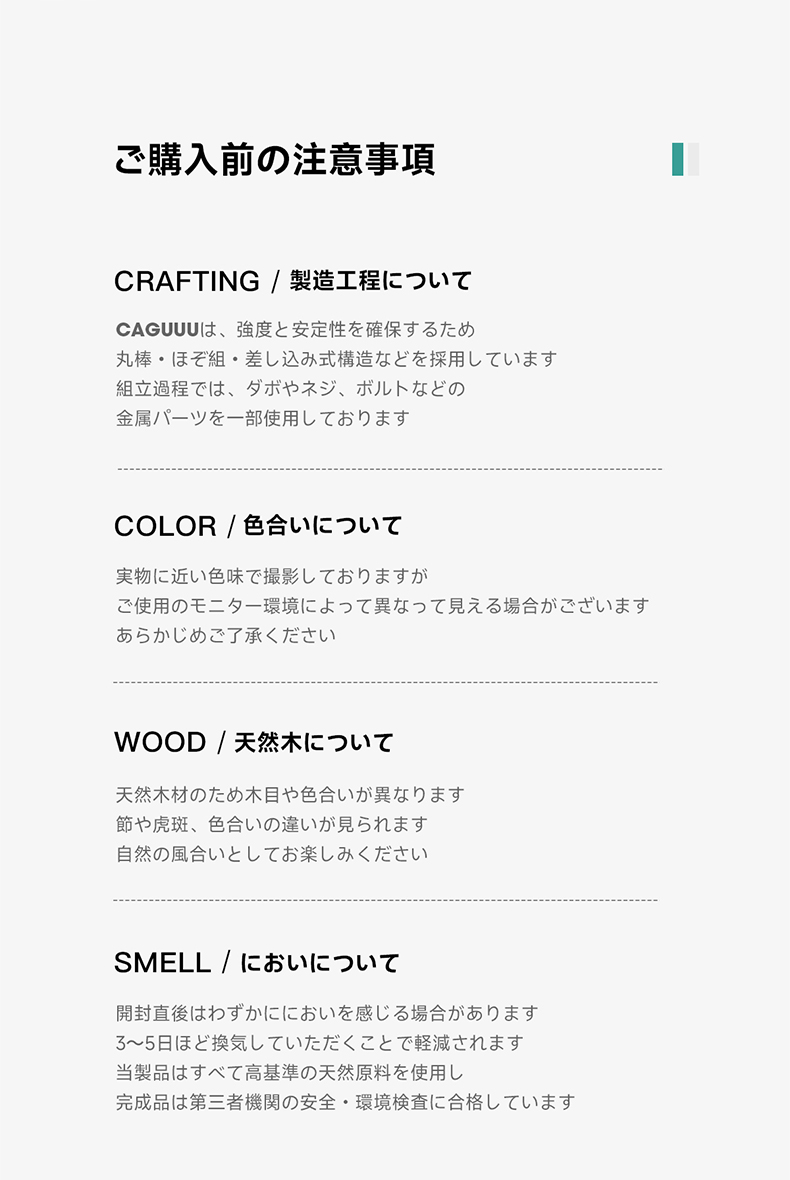 ご購入前の注意事項

CRAFTING / 製造工程について

CAGUUUは、強度と安定性を確保するため
丸棒・ほぞ組・差し込み式構造などを採用しています
組立過程では、ダボやネジ、ボルトなどの
金属パーツを一部使用しております

COLOR / 色合いについて

実物に近い色味で撮影しておりますが
ご使用のモニター環境によって異なって見える場合がございます
あらかじめご了承ください

WOOD / 天然木について

天然木材のため木目や色合いが異なります
節や虎斑、色合いの違いが見られます
自然の風合いとしてお楽しみください

SMELL / においについて

開封直後はわずかににおいを感じる場合があります
3〜5日ほど換気していただくことで軽減されます
当製品はすべて高基準の天然原料を使用し
完成品は第三者機関の安全・環境検査に合格しています